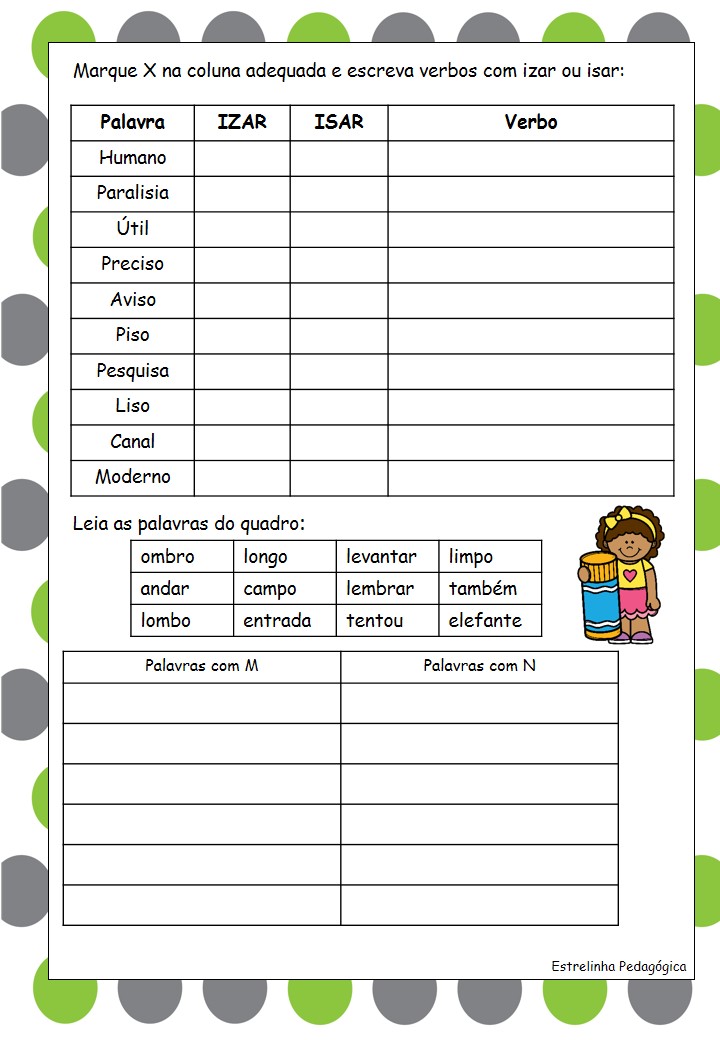 Marque X na coluna adequada e escreva verbos com izar ou isar:

| Palavra | IZAR | ISAR | Verbo |
|---|---|---|---|
| Humano | | | |
| Paralisia | | | |
| Útil | | | |
| Preciso | | | |
| Aviso | | | |
| Piso | | | |
| Pesquisa | | | |
| Liso | | | |
| Canal | | | |
| Moderno | | | |

Leia as palavras do quadro:

| ombro | longo | levantar | limpo |
|---|---|---|---|
| andar | campo | lembrar | também |
| lombo | entrada | tentou | elefante |

| Palavras com M | Palavras com N |
|---|---|
| | |
| | |
| | |
| | |
| | |
| | |

Estrelinha Pedagógica